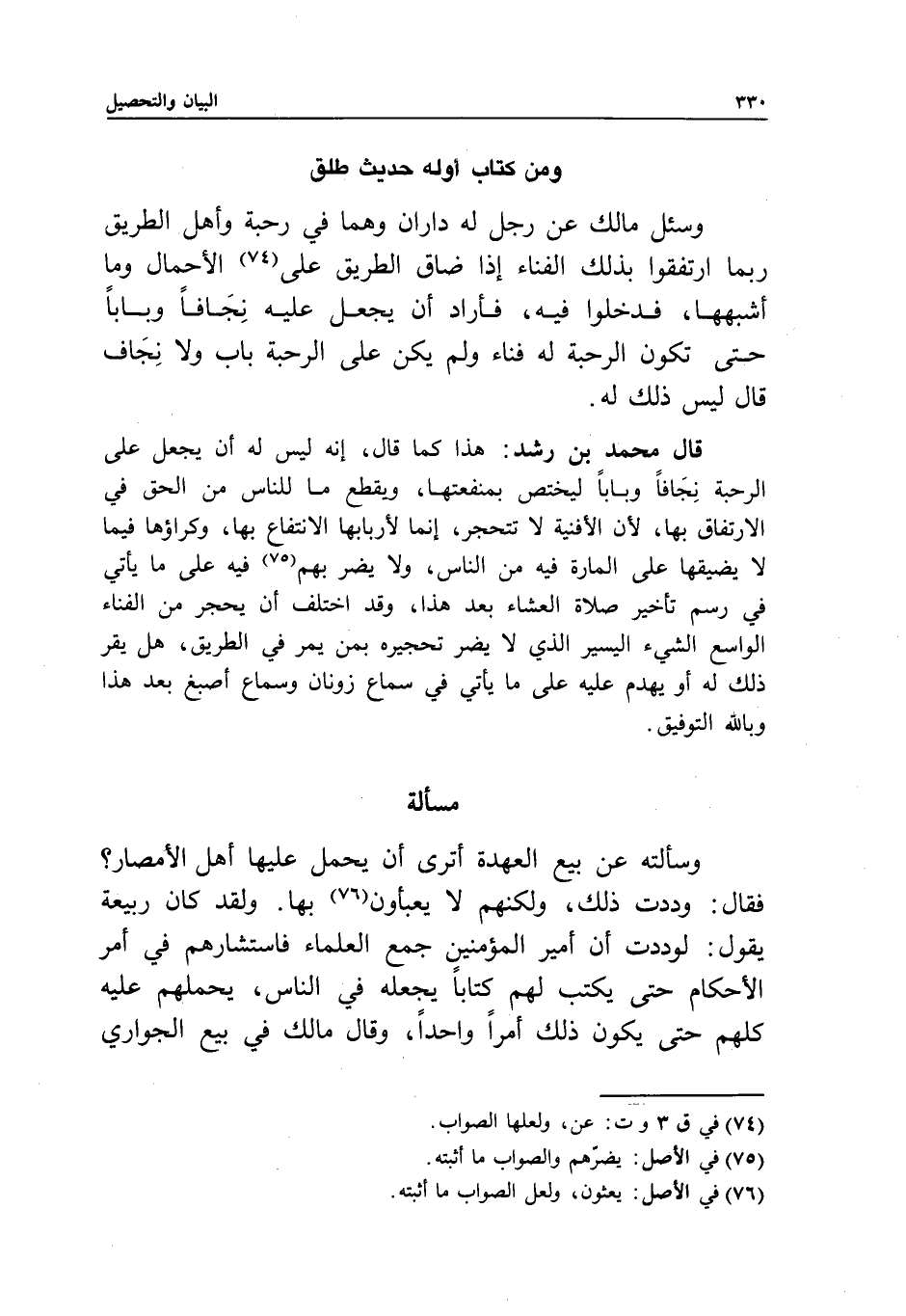 ٣٣٠ البيان والتحصيل

ومن كتاب أوله حديث طلق

وسئل مالك عن رجل له داران وهما في رحبة وأهل الطريق ربما ارتفقوا بذلك الفناء إذا ضاق الطريق على(٧٤) الأحمال وما أشبهها، فدخلوا فيه، فأراد أن يجعل عليه نِجَافاً وباباً حتى تكون الرحبة له فناء ولم يكن على الرحبة باب ولا نِجَاف قال ليس ذلك له.

قال محمد بن رشد: هذا كما قال، إنه ليس له أن يجعل على الرحبة نِجَافاً وباباً ليختص بمنفعتها، ويقطع ما للناس من الحق في الارتفاق بها، لأن الأفنية لا تتحجر، إنما لأربابها الانتفاع بها، وكراؤها فيما لا يضيقها على المارة فيه من الناس، ولا يضر بهم(٧٥) فيه على ما يأتي في رسم تأخير صلاة العشاء بعد هذا، وقد اختلف أن يحجر من الفناء الواسع الشيء اليسير الذي لا يضر تحجيره بمن يمر في الطريق، هل يقر ذلك له أو يهدم عليه على ما يأتي في سماع زونان وسماع أصبغ بعد هذا وبالله التوفيق.

مسألة

وسألته عن بيع العهدة أترى أن يحمل عليها أهل الأمصار؟ فقال: وددت ذلك، ولكنهم لا يعبأون(٧٦) بها. ولقد كان ربيعة يقول: لوددت أن أمير المؤمنين جمع العلماء فاستشارهم في أمر الأحكام حتى يكتب لهم كتاباً يجعله في الناس، يحملهم عليه كلهم حتى يكون ذلك أمراً واحداً، وقال مالك في بيع الجواري

(٧٤) في ق ٣ و ت: عن، ولعلها الصواب.
(٧٥) في الأصل: يضرّهم والصواب ما أثبته.
(٧٦) في الأصل: يعثون، ولعل الصواب ما أثبته.